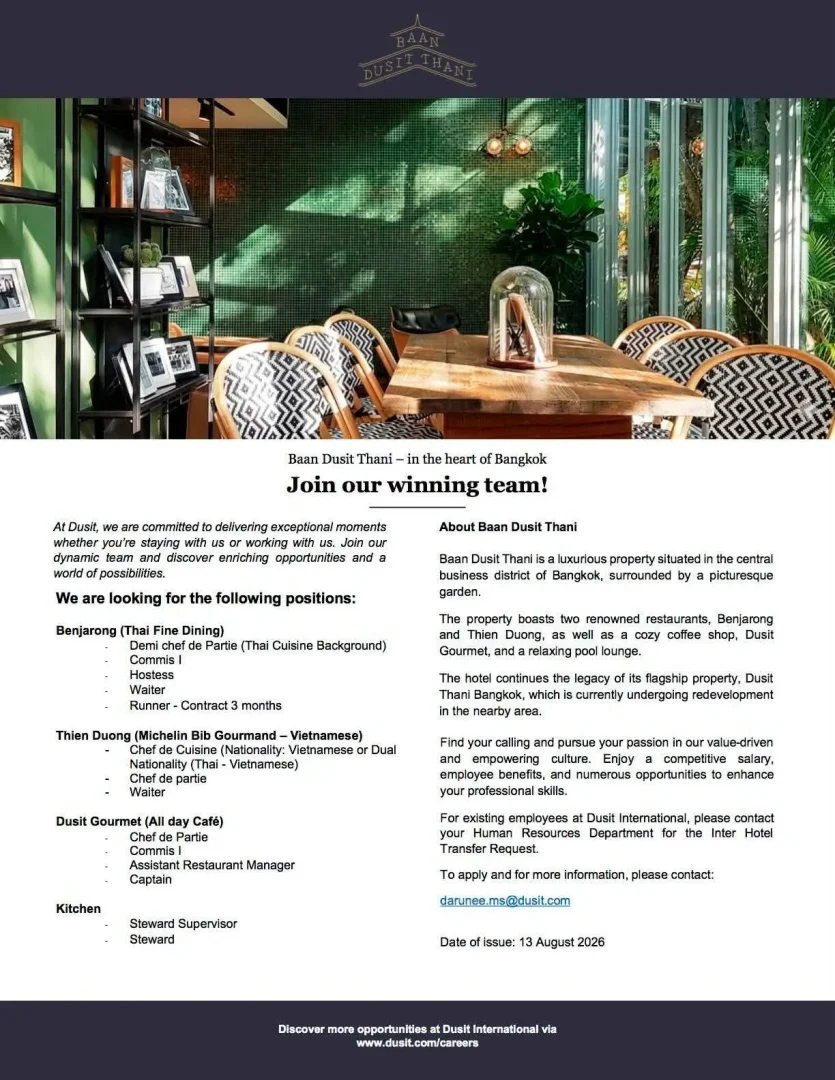 BAAN
DUSIT THANI

Baan Dusit Thani – in the heart of Bangkok

Join our winning team!

At Dusit, we are committed to delivering exceptional moments whether you're staying with us or working with us. Join our dynamic team and discover enriching opportunities and a world of possibilities.

We are looking for the following positions:

Benjarong (Thai Fine Dining)
- Demi chef de Partie (Thai Cuisine Background)
- Commis I
- Hostess
- Waiter
- Runner - Contract 3 months

Thien Duong (Michelin Bib Gourmand – Vietnamese)
- Chef de Cuisine (Nationality: Vietnamese or Dual Nationality (Thai - Vietnamese)
- Chef de partie
- Waiter

Dusit Gourmet (All day Café)
- Chef de Partie
- Commis I
- Assistant Restaurant Manager
- Captain

Kitchen
- Steward Supervisor
- Steward

About Baan Dusit Thani

Baan Dusit Thani is a luxurious property situated in the central business district of Bangkok, surrounded by a picturesque garden.

The property boasts two renowned restaurants, Benjarong and Thien Duong, as well as a cozy coffee shop, Dusit Gourmet, and a relaxing pool lounge.

The hotel continues the legacy of its flagship property, Dusit Thani Bangkok, which is currently undergoing redevelopment in the nearby area.

Find your calling and pursue your passion in our value-driven and empowering culture. Enjoy a competitive salary, employee benefits, and numerous opportunities to enhance your professional skills.

For existing employees at Dusit International, please contact your Human Resources Department for the Inter Hotel Transfer Request.

To apply and for more information, please contact:

darunee.ms@dusit.com

Date of issue: 13 August 2026

Discover more opportunities at Dusit International via www.dusit.com/careers